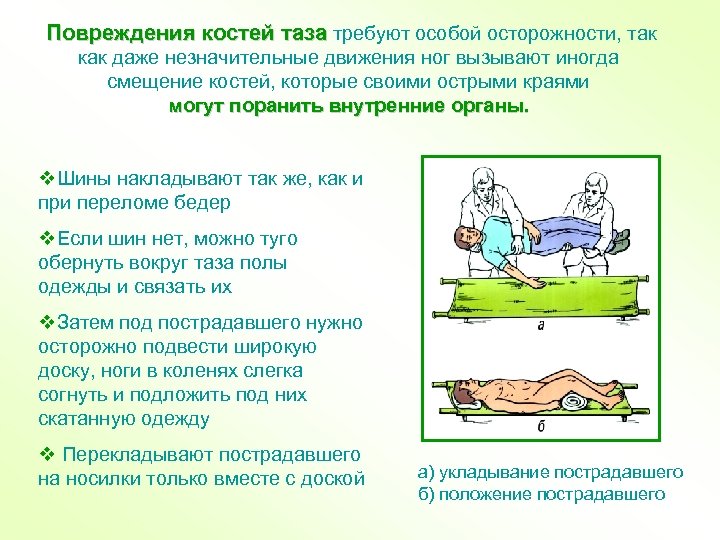 Повреждения костей таза требуют особой осторожности, так как даже незначительные движения ног вызывают иногда смещение костей, которые своими острыми краями могут поранить внутренние органы.

❖Шины накладывают так же, как и при переломе бедер

❖Если шин нет, можно туго обернуть вокруг таза полы одежды и связать их

❖Затем под пострадавшего нужно осторожно подвести широкую доску, ноги в коленях слегка согнуть и подложить под них скатанную одежду

❖ Перекладывают пострадавшего на носилки только вместе с доской

а

б

а) укладывание пострадавшего
б) положение пострадавшего